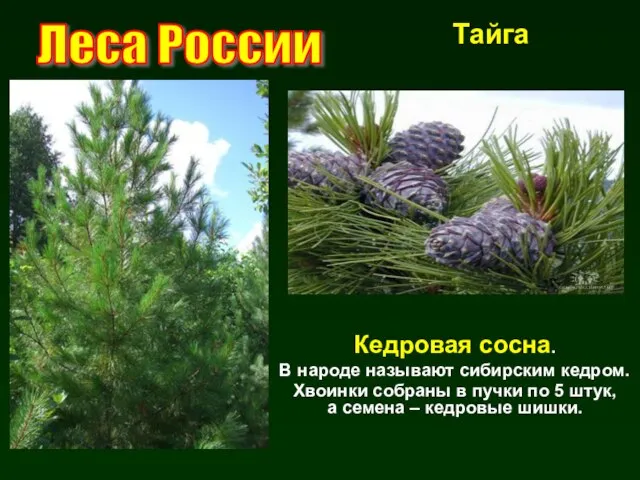 Леса России

Тайга

Кедровая сосна.

В народе называют сибирским кедром. Хвоинки собраны в пучки по 5 штук, а семена – кедровые шишки.